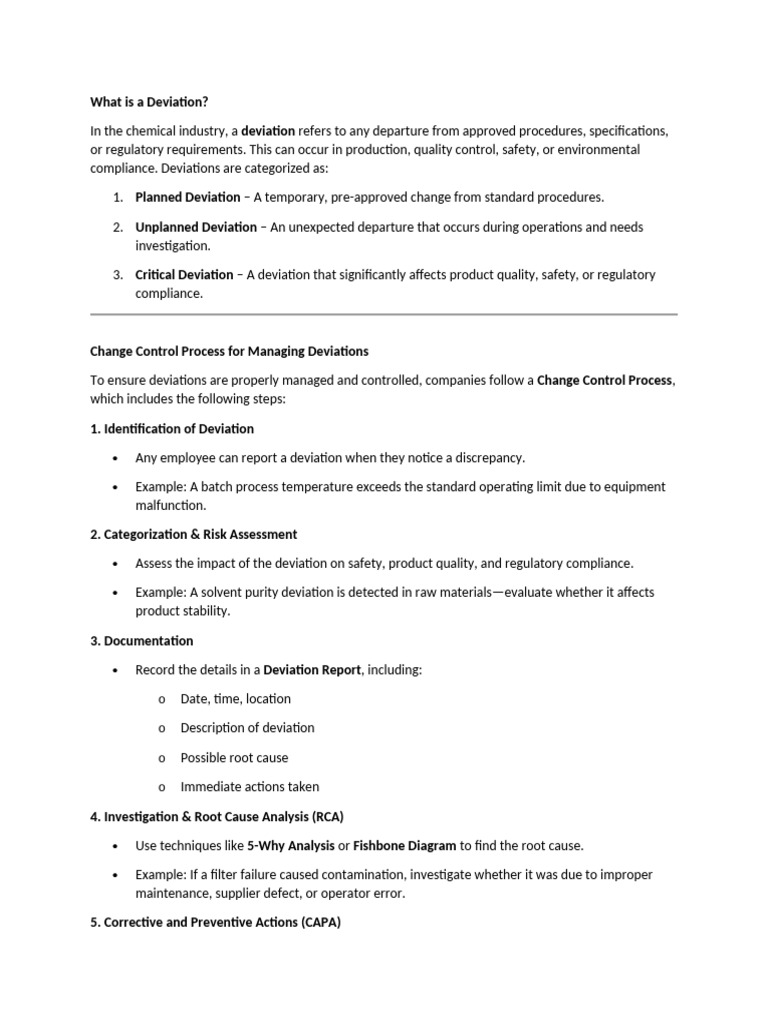 What is a Deviation?

In the chemical industry, a deviation refers to any departure from approved procedures, specifications, or regulatory requirements. This can occur in production, quality control, safety, or environmental compliance. Deviations are categorized as:

1. Planned Deviation – A temporary, pre-approved change from standard procedures.

2. Unplanned Deviation – An unexpected departure that occurs during operations and needs investigation.

3. Critical Deviation – A deviation that significantly affects product quality, safety, or regulatory compliance.

Change Control Process for Managing Deviations

To ensure deviations are properly managed and controlled, companies follow a Change Control Process, which includes the following steps:

1. Identification of Deviation

• Any employee can report a deviation when they notice a discrepancy.

• Example: A batch process temperature exceeds the standard operating limit due to equipment malfunction.

2. Categorization & Risk Assessment

• Assess the impact of the deviation on safety, product quality, and regulatory compliance.

• Example: A solvent purity deviation is detected in raw materials—evaluate whether it affects product stability.

3. Documentation

• Record the details in a Deviation Report, including:

o Date, time, location

o Description of deviation

o Possible root cause

o Immediate actions taken

4. Investigation & Root Cause Analysis (RCA)

• Use techniques like 5-Why Analysis or Fishbone Diagram to find the root cause.

• Example: If a filter failure caused contamination, investigate whether it was due to improper maintenance, supplier defect, or operator error.

5. Corrective and Preventive Actions (CAPA)